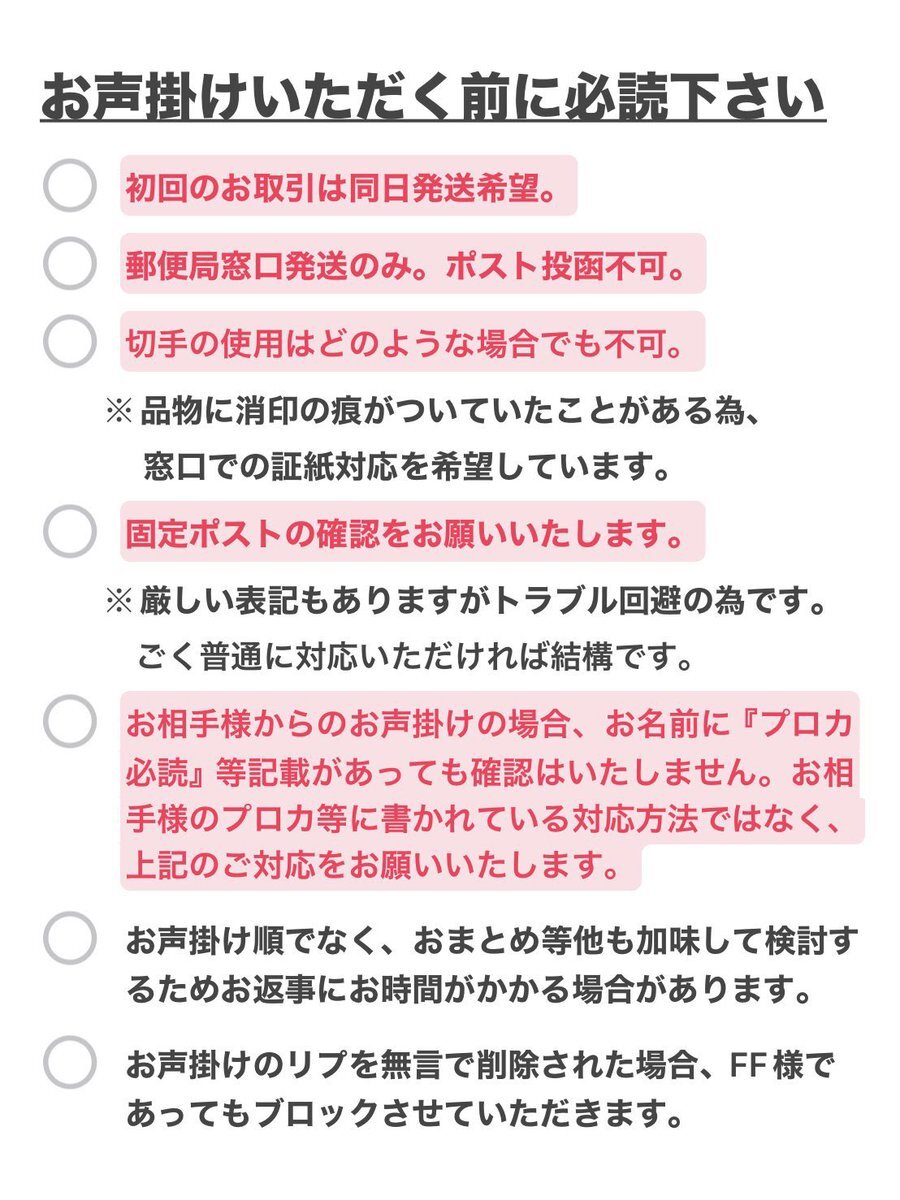 お声掛けいただく前に必読下さい

初回のお取引は同日発送希望。

郵便局窓口発送のみ。ポスト投函不可。

切手の使用はどのような場合でも不可。

※ 品物に消印の痕がついていたことがある為、窓口での証紙対応を希望しています。

固定ポストの確認をお願いいたします。

※ 厳しい表記もありますがトラブル回避の為です。ごく普通に対応いただければ結構です。

お相手様からのお声掛けの場合、お名前に『プロカ必読』等記載があっても確認はいたしません。お相手様のプロカ等に書かれている対応方法ではなく、上記のご対応をお願いいたします。

お声掛け順でなく、おまとめ等他も加味して検討するためお返事にお時間がかかる場合があります。

お声掛けのリプを無言で削除された場合、FF様であってもブロックさせていただきます。